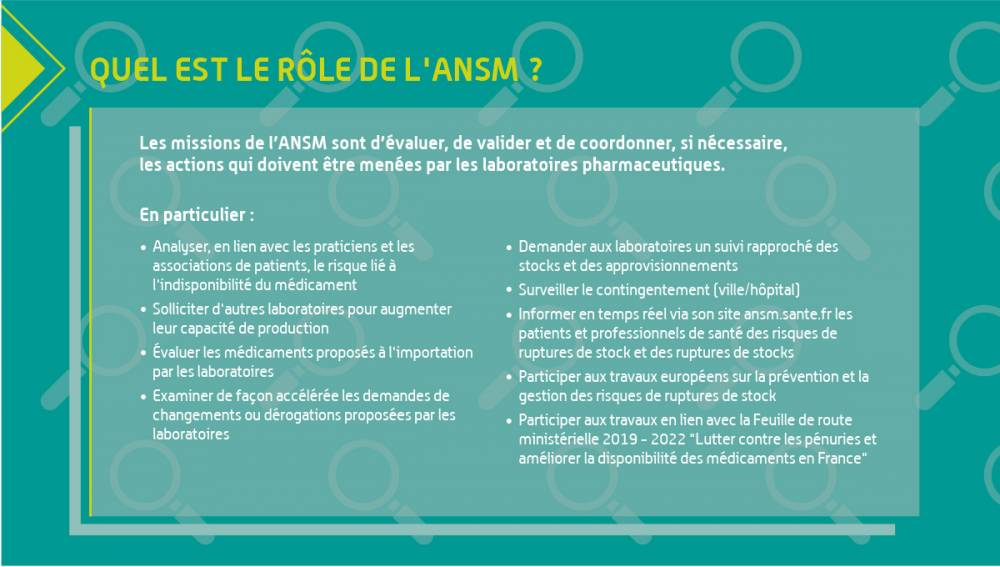 QUEL EST LE RÔLE DE L'ANSM ?

Les missions de l'ANSM sont d'évaluer, de valider et de coordonner, si nécessaire, les actions qui doivent être menées par les laboratoires pharmaceutiques.

En particulier :

• Analyser, en lien avec les praticiens et les associations de patients, le risque lié à l'indisponibilité du médicament
• Solliciter d'autres laboratoires pour augmenter leur capacité de production
• Évaluer les médicaments proposés à l'importation par les laboratoires
• Examiner de façon accélérée les demandes de changements ou dérogations proposées par les laboratoires

• Demander aux laboratoires un suivi rapproché des stocks et des approvisionnements
• Surveiller le contingentement (ville/hôpital)
• Informer en temps réel via son site ansm.sante.fr les patients et professionnels de santé des risques de ruptures de stock et des ruptures de stocks
• Participer aux travaux européens sur la prévention et la gestion des risques de ruptures de stock
• Participer aux travaux en lien avec la Feuille de route ministérielle 2019 - 2022 "Lutter contre les pénuries et améliorer la disponibilité des médicaments en France"